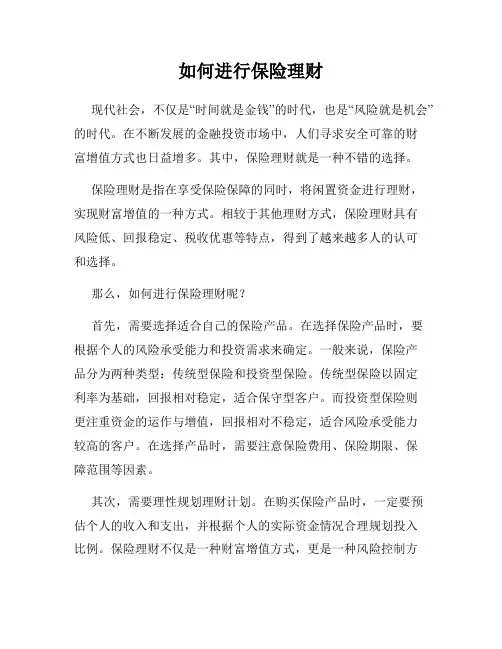 如何进行保险理财

现代社会，不仅是“时间就是金钱”的时代，也是“风险就是机会”的时代。在不断发展的金融投资市场中，人们寻求安全可靠的财富增值方式也日益增多。其中，保险理财就是一种不错的选择。

保险理财是指在享受保险保障的同时，将闲置资金进行理财，实现财富增值的一种方式。相较于其他理财方式，保险理财具有风险低、回报稳定、税收优惠等特点，得到了越来越多人的认可和选择。

那么，如何进行保险理财呢？

首先，需要选择适合自己的保险产品。在选择保险产品时，要根据个人的风险承受能力和投资需求来确定。一般来说，保险产品分为两种类型：传统型保险和投资型保险。传统型保险以固定利率为基础，回报相对稳定，适合保守型客户。而投资型保险则更注重资金的运作与增值，回报相对不稳定，适合风险承受能力较高的客户。在选择产品时，需要注意保险费用、保险期限、保障范围等因素。

其次，需要理性规划理财计划。在购买保险产品时，一定要预估个人的收入和支出，并根据个人的实际资金情况合理规划投入比例。保险理财不仅是一种财富增值方式，更是一种风险控制方